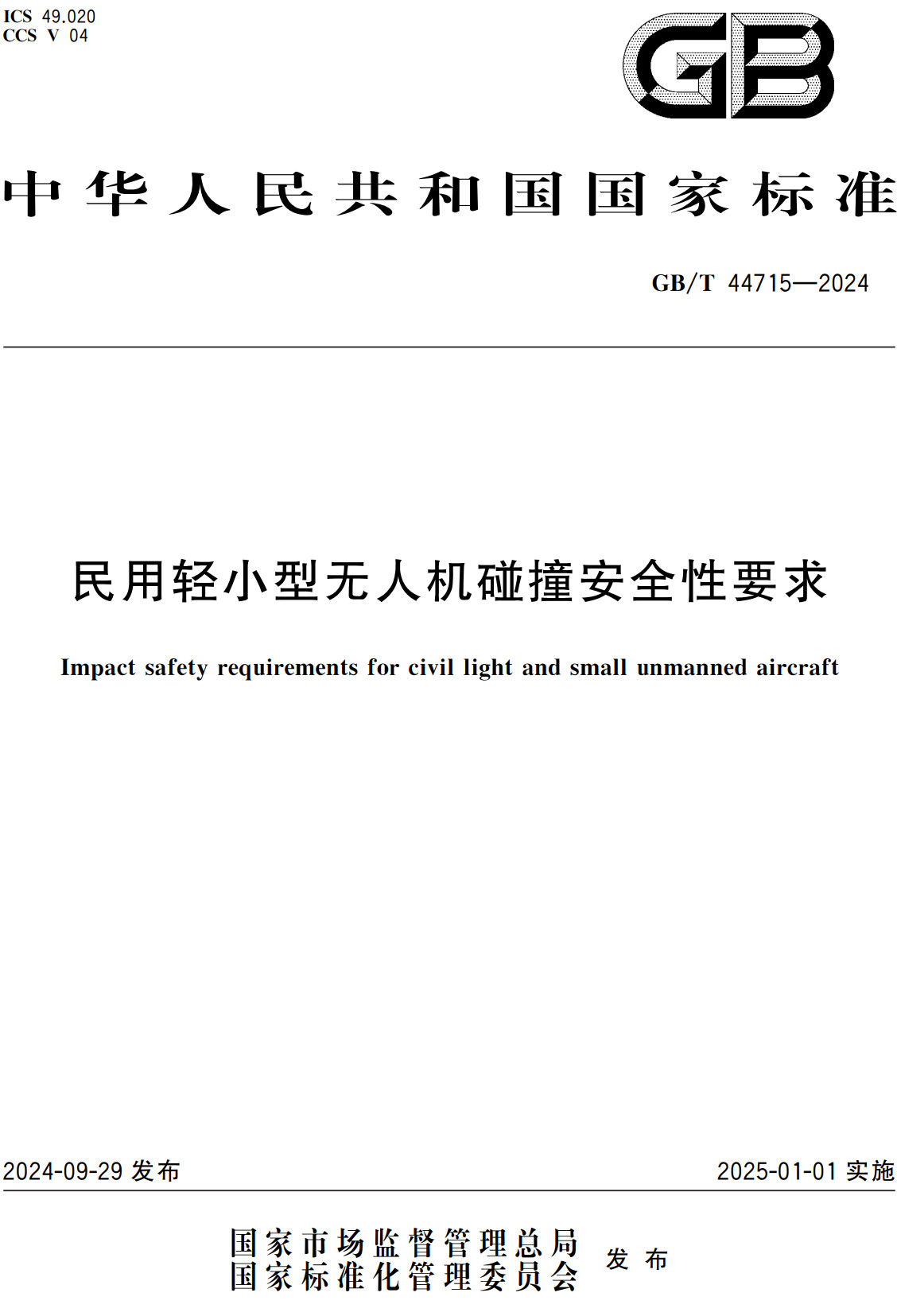 ICS 49.020
CCS V 04

GB

中华人民共和国国家标准

GB/T 44715—2024

民用轻小型无人机碰撞安全性要求

Impact safety requirements for civil light and small unmanned aircraft

2024-09-29 发布

2025-01-01 实施

国家市场监督管理总局
国家标准化管理委员会
发布